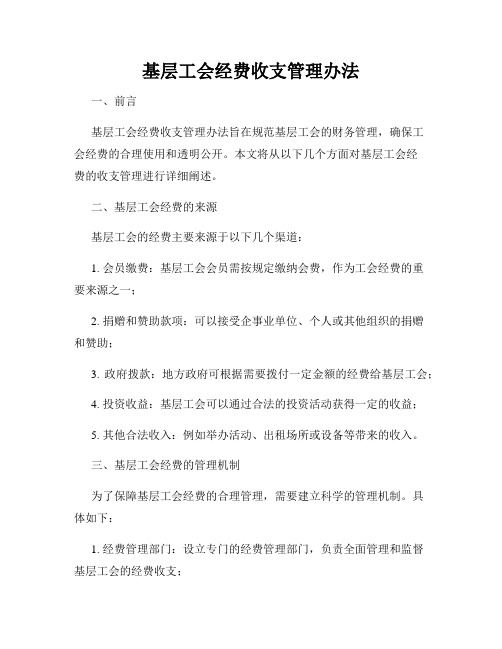 基层工会经费收支管理办法

一、前言

基层工会经费收支管理办法旨在规范基层工会的财务管理，确保工会经费的合理使用和透明公开。本文将从以下几个方面对基层工会经费的收支管理进行详细阐述。

二、基层工会经费的来源

基层工会的经费主要来源于以下几个渠道：

1. 会员缴费：基层工会会员需按规定缴纳会费，作为工会经费的重要来源之一；

2. 捐赠和赞助款项：可以接受企事业单位、个人或其他组织的捐赠和赞助；

3. 政府拨款：地方政府可根据需要拨付一定金额的经费给基层工会；

4. 投资收益：基层工会可以通过合法的投资活动获得一定的收益；

5. 其他合法收入：例如举办活动、出租场所或设备等带来的收入。

三、基层工会经费的管理机制

为了保障基层工会经费的合理管理，需要建立科学的管理机制。具体如下：

1. 经费管理部门：设立专门的经费管理部门，负责全面管理和监督基层工会的经费收支；